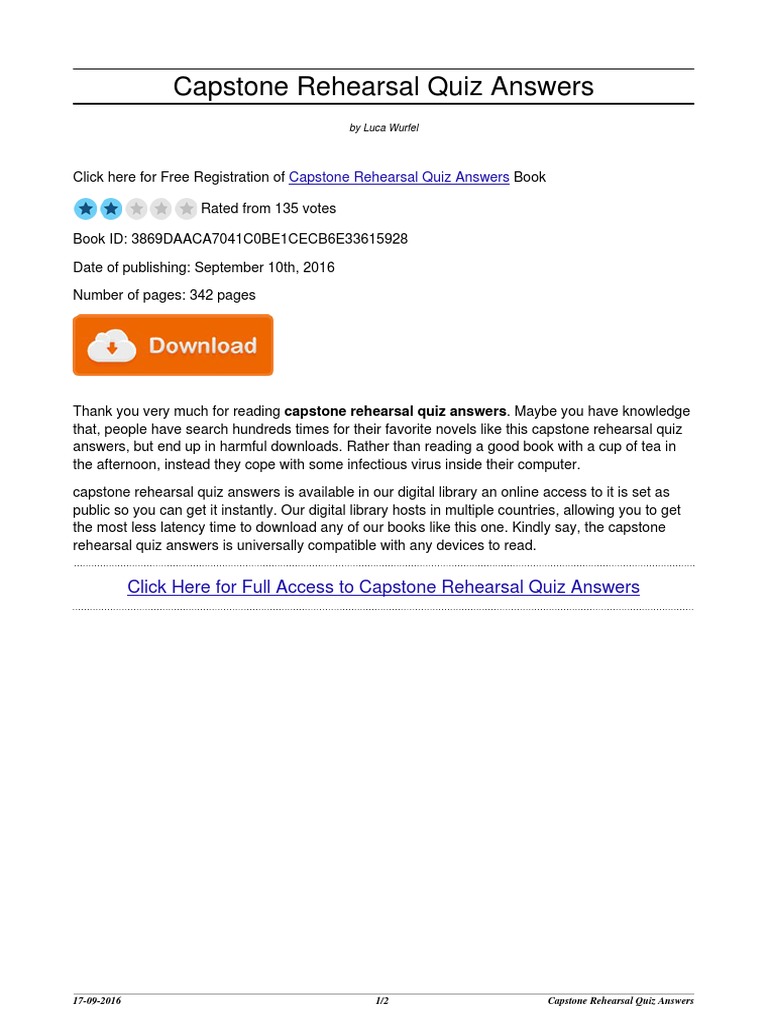 Capstone Rehearsal Quiz Answers

by Luca Wurfel

Click here for Free Registration of Capstone Rehearsal Quiz Answers Book

Rated from 135 votes

Book ID: 3869DAACA7041C0BE1CECB6E33615928

Date of publishing: September 10th, 2016

Number of pages: 342 pages

Download

Thank you very much for reading **capstone rehearsal quiz answers**. Maybe you have knowledge that, people have search hundreds times for their favorite novels like this capstone rehearsal quiz answers, but end up in harmful downloads. Rather than reading a good book with a cup of tea in the afternoon, instead they cope with some infectious virus inside their computer.

capstone rehearsal quiz answers is available in our digital library an online access to it is set as public so you can get it instantly. Our digital library hosts in multiple countries, allowing you to get the most less latency time to download any of our books like this one. Kindly say, the capstone rehearsal quiz answers is universally compatible with any devices to read.

Click Here for Full Access to Capstone Rehearsal Quiz Answers

17-09-2016 1/2 Capstone Rehearsal Quiz Answers